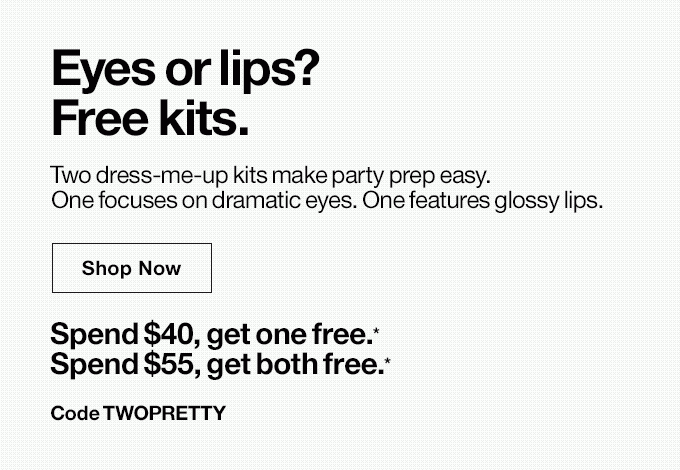 Eyes or lips?
Free kits.

Two dress-me-up kits make party prep easy.
One focuses on dramatic eyes. One features glossy lips.

Shop Now

Spend \$40, get one free.*
Spend \$55, get both free.*

Code TWOPRETTY